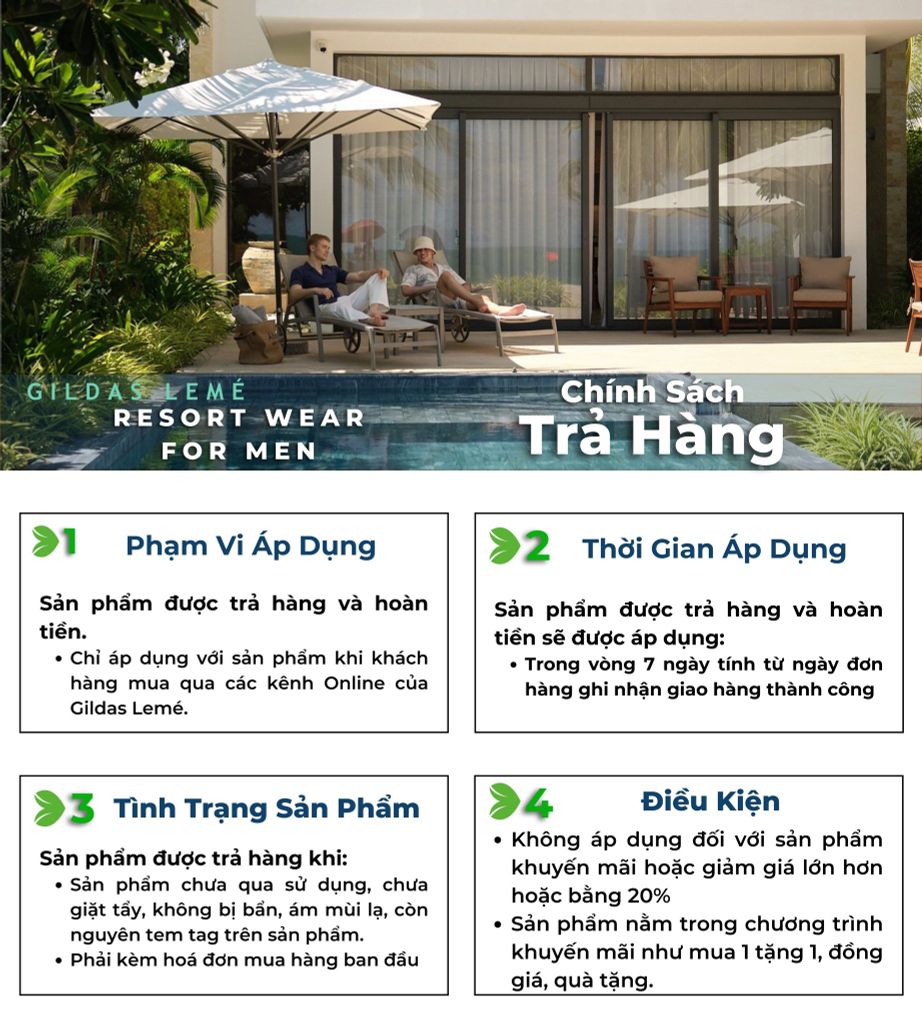 GILDAS LEMÉ
RESORT WEAR
FOR MEN

Chính Sách
Trả Hàng

1 Phạm Vi Áp Dụng

Sản phẩm được trả hàng và hoàn tiền.
• Chỉ áp dụng với sản phẩm khi khách hàng mua qua các kênh Online của Gildas Lemé.

2 Thời Gian Áp Dụng

Sản phẩm được trả hàng và hoàn tiền sẽ được áp dụng:
• Trong vòng 7 ngày tính từ ngày đơn hàng ghi nhận giao hàng thành công

3 Tình Trạng Sản Phẩm

Sản phẩm được trả hàng khi:
• Sản phẩm chưa qua sử dụng, chưa giặt tẩy, không bị bẩn, ám mùi lạ, còn nguyên tem tag trên sản phẩm.
• Phải kèm hoá đơn mua hàng ban đầu

4 Điều Kiện

• Không áp dụng đối với sản phẩm khuyến mãi hoặc giảm giá lớn hơn hoặc bằng 20%
• Sản phẩm nằm trong chương trình khuyến mãi như mua 1 tặng 1, đồng giá, quà tặng.